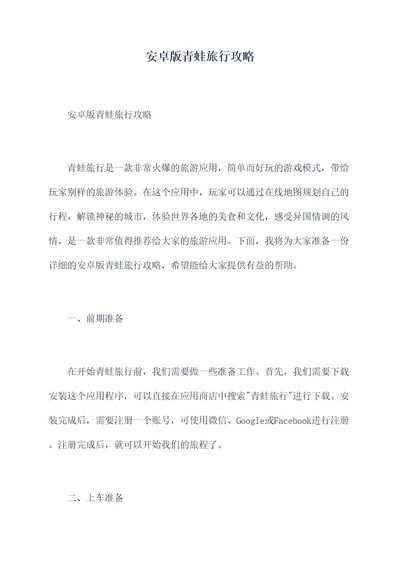 安卓版青蛙旅行攻略

安卓版青蛙旅行攻略

青蛙旅行是一款非常火爆的旅游应用，简单而好玩的游戏模式，带给玩家别样的旅游体验。在这个应用中，玩家可以通过在线地图规划自己的行程，解锁神秘的城市，体验世界各地的美食和文化，感受异国情调的风情，是一款非常值得推荐给大家的旅游应用。下面，我将为大家准备一份详细的安卓版青蛙旅行攻略，希望能给大家提供有益的帮助。

一、前期准备

在开始青蛙旅行前，我们需要做一些准备工作。首先，我们需要下载安装这个应用程序，可以直接在应用商店中搜索"青蛙旅行"进行下载。安装完成后，需要注册一个账号，可使用微信、Google或Facebook进行注册。注册完成后，就可以开始我们的旅程了。

二、上车准备